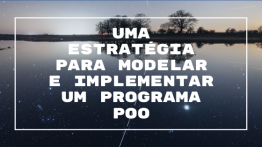 UMA ESTRATÉGIA PARA MODELAR E IMPLEMENTAR UM PROGRAMA POO